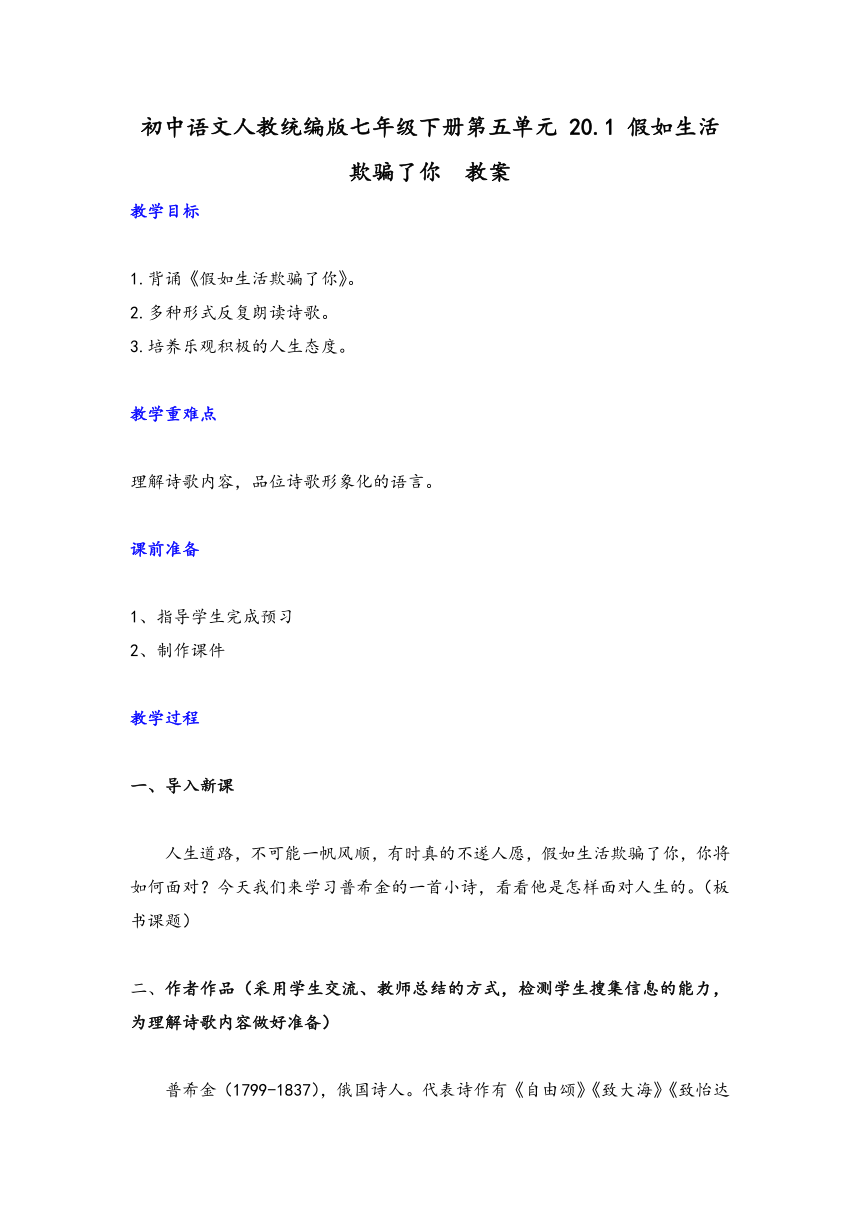 初中语文人教统编版七年级下册第五单元 20.1 假如生活欺骗了你 教案

教学目标

1.背诵《假如生活欺骗了你》。
2.多种形式反复朗读诗歌。
3.培养乐观积极的人生态度。

教学重难点

理解诗歌内容，品位诗歌形象化的语言。

课前准备

1、指导学生完成预习
2、制作课件

教学过程

一、导入新课

人生道路，不可能一帆风顺，有时真的不遂人愿，假如生活欺骗了你，你将如何面对？今天我们来学习普希金的一首小诗，看看他是怎样面对人生的。（板书课题）

二、作者作品（采用学生交流、教师总结的方式，检测学生搜集信息的能力，为理解诗歌内容做好准备）

普希金（1799-1837），俄国诗人。代表诗作有《自由颂》《致大海》《致恰达